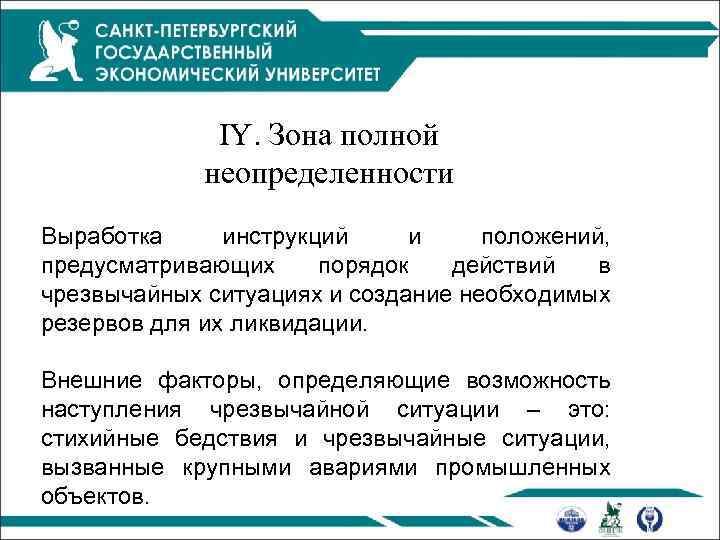 САНКТ-ПЕТЕРБУРГСКИЙ ГОСУДАРСТВЕННЫЙ ЭКОНОМИЧЕСКИЙ УНИВЕРСИТЕТ

IY. Зона полной неопределенности

Выработка инструкций и положений, предусматривающих порядок действий в чрезвычайных ситуациях и создание необходимых резервов для их ликвидации.

Внешние факторы, определяющие возможность наступления чрезвычайной ситуации – это: стихийные бедствия и чрезвычайные ситуации, вызванные крупными авариями промышленных объектов.